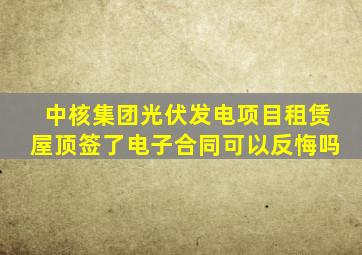 中核集团光伏发电项目租赁屋顶签了电子合同可以反悔吗